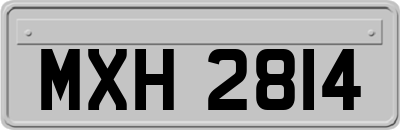 MXH 2814